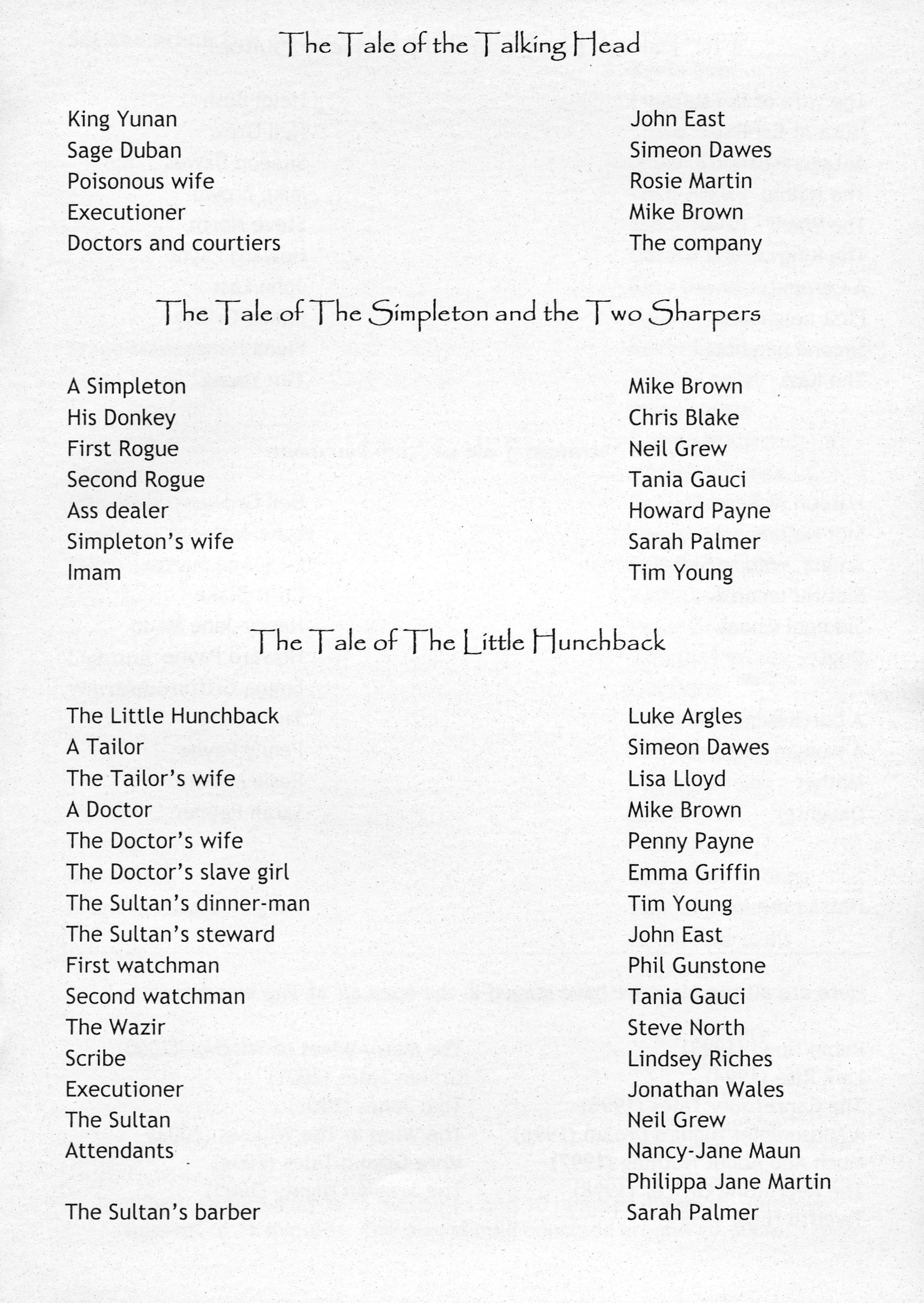 The Tale of the Talking Head

| | |
|---|---|
| King Yunan | John East |
| Sage Duban | Simeon Dawes |
| Poisonous wife | Rosie Martin |
| Executioner | Mike Brown |
| Doctors and courtiers | The company |

The Tale of The Simpleton and the Two Sharpers

| | |
|---|---|
| A Simpleton | Mike Brown |
| His Donkey | Chris Blake |
| First Rogue | Neil Grew |
| Second Rogue | Tania Gauci |
| Ass dealer | Howard Payne |
| Simpleton's wife | Sarah Palmer |
| Imam | Tim Young |

The Tale of The Little Hunchback

| | |
|---|---|
| The Little Hunchback | Luke Argles |
| A Tailor | Simeon Dawes |
| The Tailor's wife | Lisa Lloyd |
| A Doctor | Mike Brown |
| The Doctor's wife | Penny Payne |
| The Doctor's slave girl | Emma Griffin |
| The Sultan's dinner-man | Tim Young |
| The Sultan's steward | John East |
| First watchman | Phil Gunstone |
| Second watchman | Tania Gauci |
| The Wazir | Steve North |
| Scribe | Lindsey Riches |
| Executioner | Jonathan Wales |
| The Sultan | Neil Grew |
| Attendants | Nancy-Jane Maun |
| | Philippa Jane Martin |
| The Sultan's barber | Sarah Palmer |